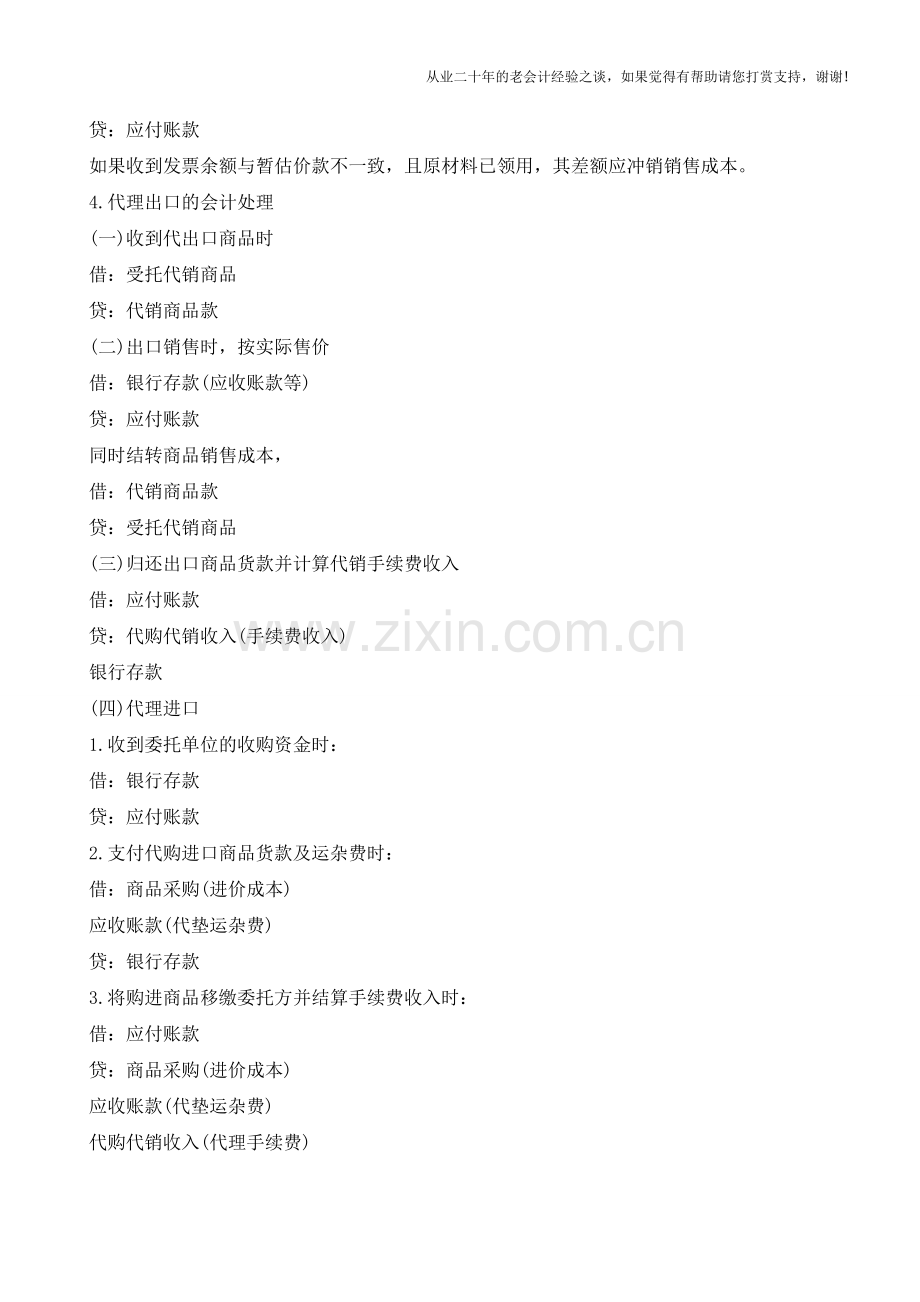 从业二十年的老会计经验之谈，如果觉得有帮助请您打赏支持，谢谢！

贷：应付账款

如果收到发票余额与暂估价款不一致，且原材料已领用，其差额应冲销销售成本。

4.代理出口的会计处理

(一)收到代出口商品时

借：受托代销商品

贷：代销商品款

(二)出口销售时，按实际售价

借：银行存款(应收账款等)

贷：应付账款

同时结转商品销售成本，

借：代销商品款

贷：受托代销商品

(三)归还出口商品货款并计算代销手续费收入

借：应付账款

贷：代购代销收入(手续费收入)

银行存款

(四)代理进口

1.收到委托单位的收购资金时：

借：银行存款

贷：应付账款

2.支付代购进口商品货款及运杂费时：

借：商品采购(进价成本)

应收账款(代垫运杂费)

贷：银行存款

3.将购进商品移缴委托方并结算手续费收入时：

借：应付账款

贷：商品采购(进价成本)

应收账款(代垫运杂费)

代购代销收入(代理手续费)

www.zixin.com.cn